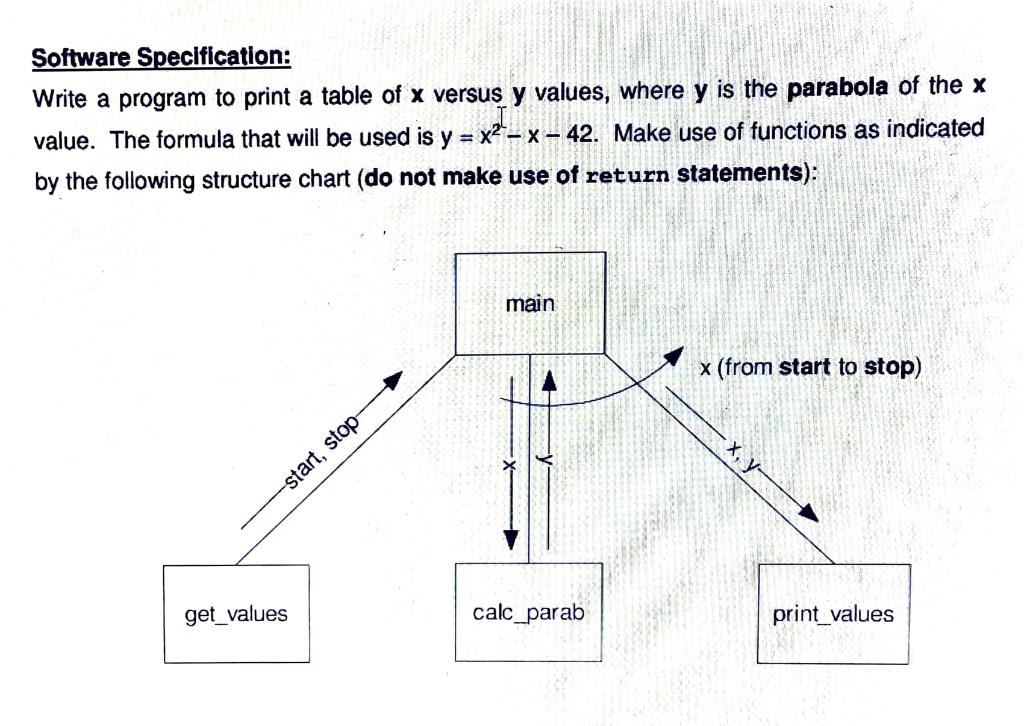 Software Specification:

Write a program to print a table of x versus y values, where y is the parabola of the x value. The formula that will be used is $y = x^2 - x - 42$. Make use of functions as indicated by the following structure chart (do not make use of return statements):

main

x (from start to stop)

start, stop

x

y

x, y

get_values

calc_parab

print_values